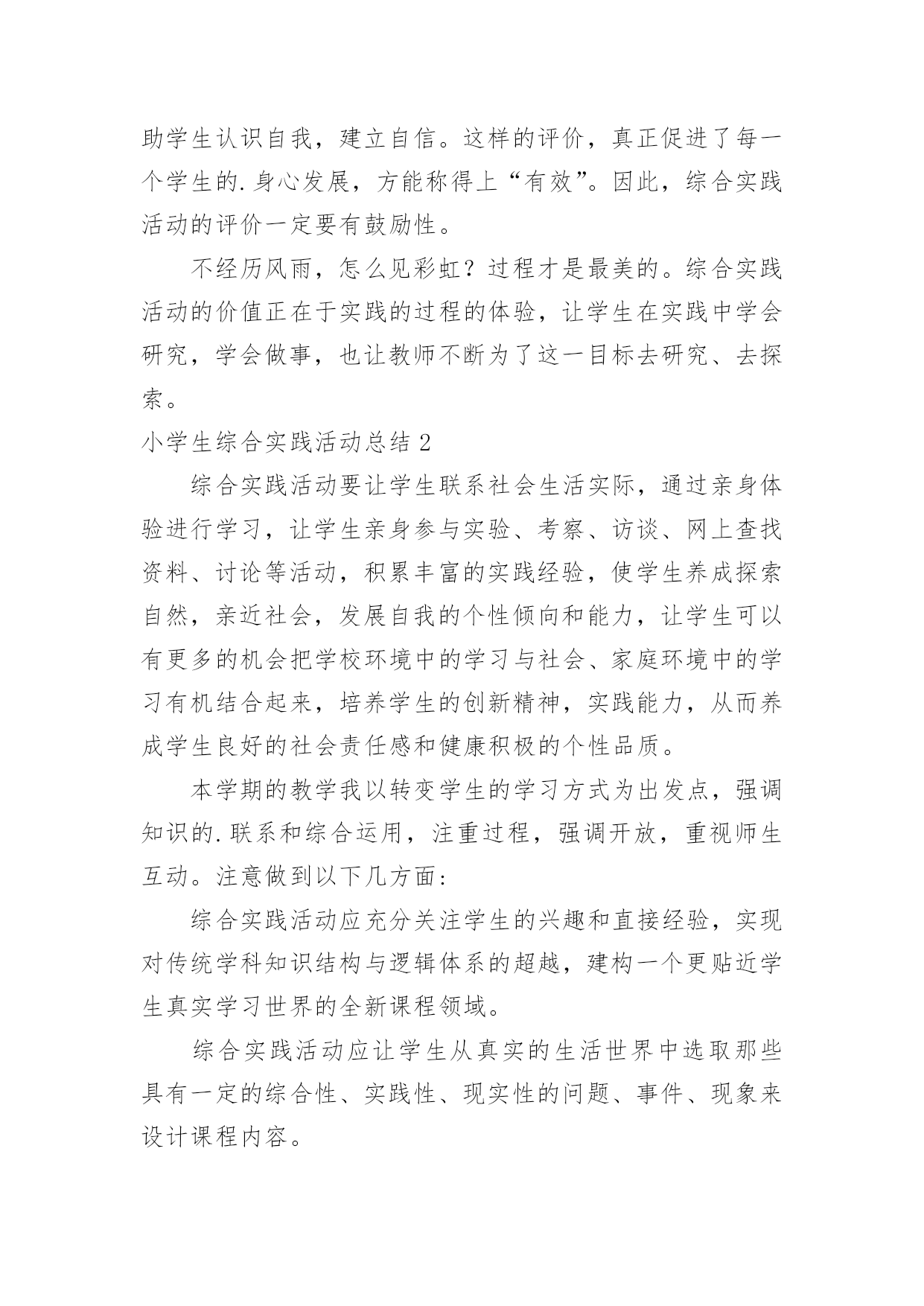 助学生认识自我，建立自信。这样的评价，真正促进了每一个学生的.身心发展，方能称得上“有效”。因此，综合实践活动的评价一定要有鼓励性。

不经历风雨，怎么见彩虹？过程才是最美的。综合实践活动的价值正在于实践的过程的体验，让学生在实践中学会研究，学会做事，也让教师不断为了这一目标去研究、去探索。

小学生综合实践活动总结 2

综合实践活动要让学生联系社会生活实际，通过亲身体验进行学习，让学生亲身参与实验、考察、访谈、网上查找资料、讨论等活动，积累丰富的实践经验，使学生养成探索自然，亲近社会，发展自我的个性倾向和能力，让学生可以有更多的机会把学校环境中的学习与社会、家庭环境中的学习有机结合起来，培养学生的创新精神，实践能力，从而养成学生良好的社会责任感和健康积极的个性品质。

本学期的教学我以转变学生的学习方式为出发点，强调知识的.联系和综合运用，注重过程，强调开放，重视师生互动。注意做到以下几方面：

综合实践活动应充分关注学生的兴趣和直接经验，实现对传统学科知识结构与逻辑体系的超越，建构一个更贴近学生真实学习世界的全新课程领域。

综合实践活动应让学生从真实的生活世界中选取那些具有一定的综合性、实践性、现实性的问题、事件、现象来设计课程内容。